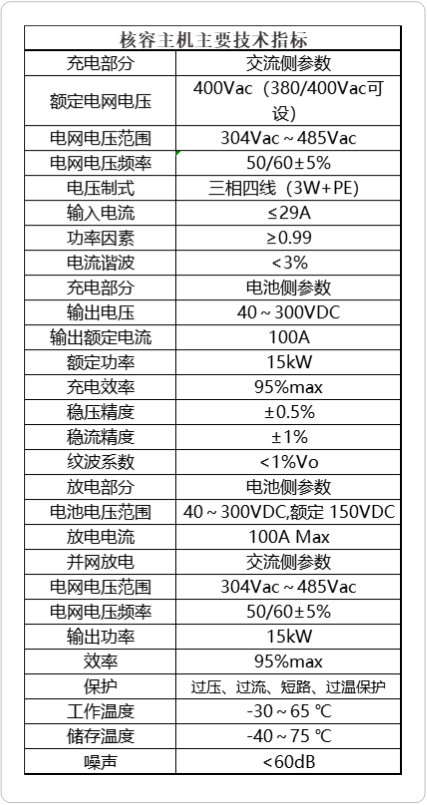 | 核容主机主要技术指标 | |
|---|---|
| 充电部分 | 交流侧参数 |
| 额定电网电压 | 400Vac（380/400Vac可设） |
| 电网电压范围 | 304Vac～485Vac |
| 电网电压频率 | 50/60±5% |
| 电压制式 | 三相四线（3W+PE） |
| 输入电流 | ≤29A |
| 功率因素 | ≥0.99 |
| 电流谐波 | <3% |
| 充电部分 | 电池侧参数 |
| 输出电压 | 40～300VDC |
| 输出额定电流 | 100A |
| 额定功率 | 15kW |
| 充电效率 | 95%max |
| 稳压精度 | ±0.5% |
| 稳流精度 | ±1% |
| 纹波系数 | <1%Vo |
| 放电部分 | 电池侧参数 |
| 电池电压范围 | 40～300VDC,额定 150VDC |
| 放电电流 | 100A Max |
| 并网放电 | 交流侧参数 |
| 电网电压范围 | 304Vac～485Vac |
| 电网电压频率 | 50/60±5% |
| 输出功率 | 15kW |
| 效率 | 95%max |
| 保护 | 过压、过流、短路、过温保护 |
| 工作温度 | -30～65 ℃ |
| 储存温度 | -40～75 ℃ |
| 噪声 | <60dB |